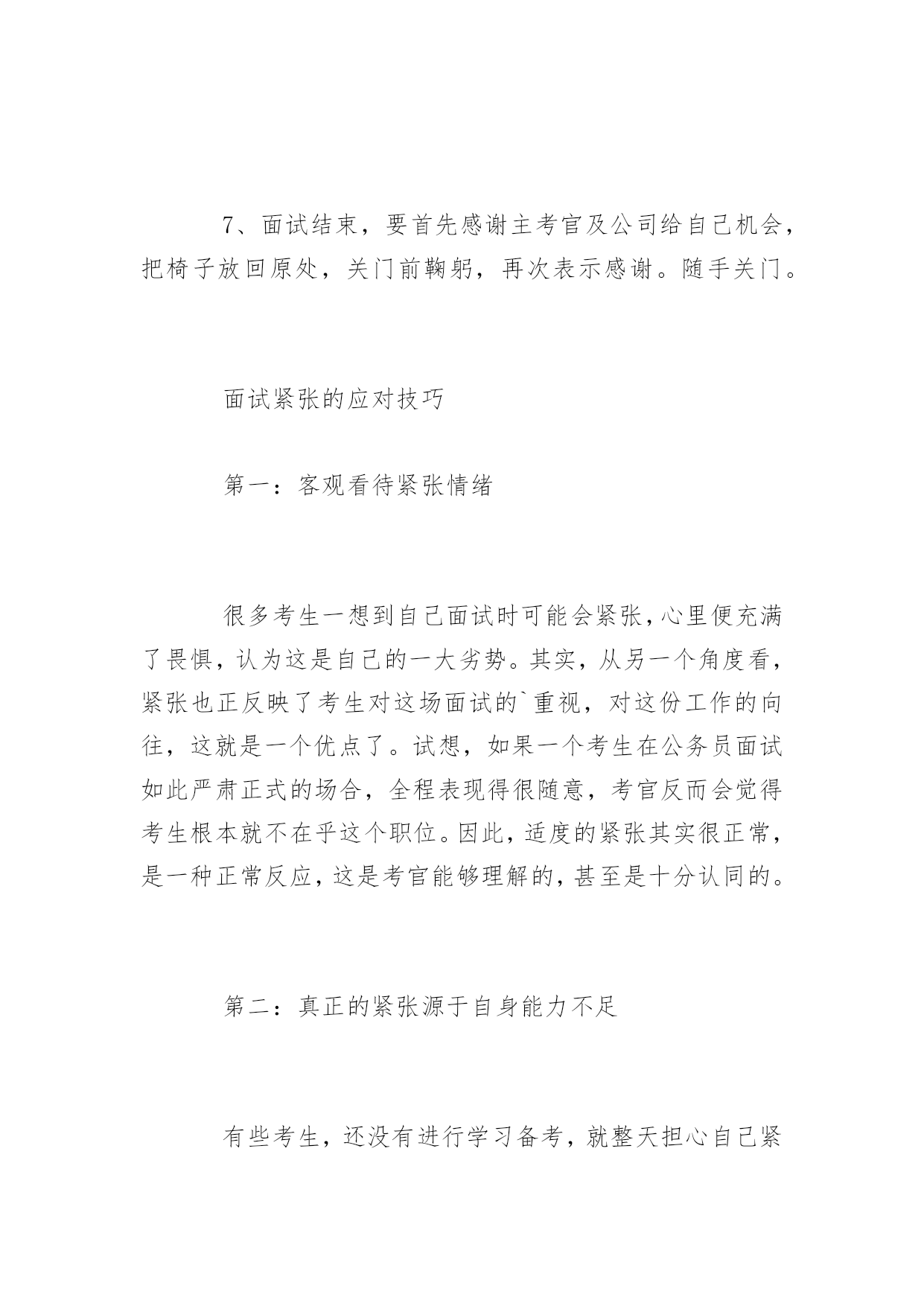 7、面试结束，要首先感谢主考官及公司给自己机会，把椅子放回原处，关门前鞠躬，再次表示感谢。随手关门。

面试紧张的应对技巧

第一：客观看待紧张情绪

很多考生一想到自己面试时可能会紧张，心里便充满了畏惧，认为这是自己的一大劣势。其实，从另一个角度看，紧张也正反映了考生对这场面试的`重视，对这份工作的向往，这就是一个优点了。试想，如果一个考生在公务员面试如此严肃正式的场合，全程表现得很随意，考官反而会觉得考生根本就不在乎这个职位。因此，适度的紧张其实很正常，是一种正常反应，这是考官能够理解的，甚至是十分认同的。

第二：真正的紧张源于自身能力不足

有些考生，还没有进行学习备考，就整天担心自己紧